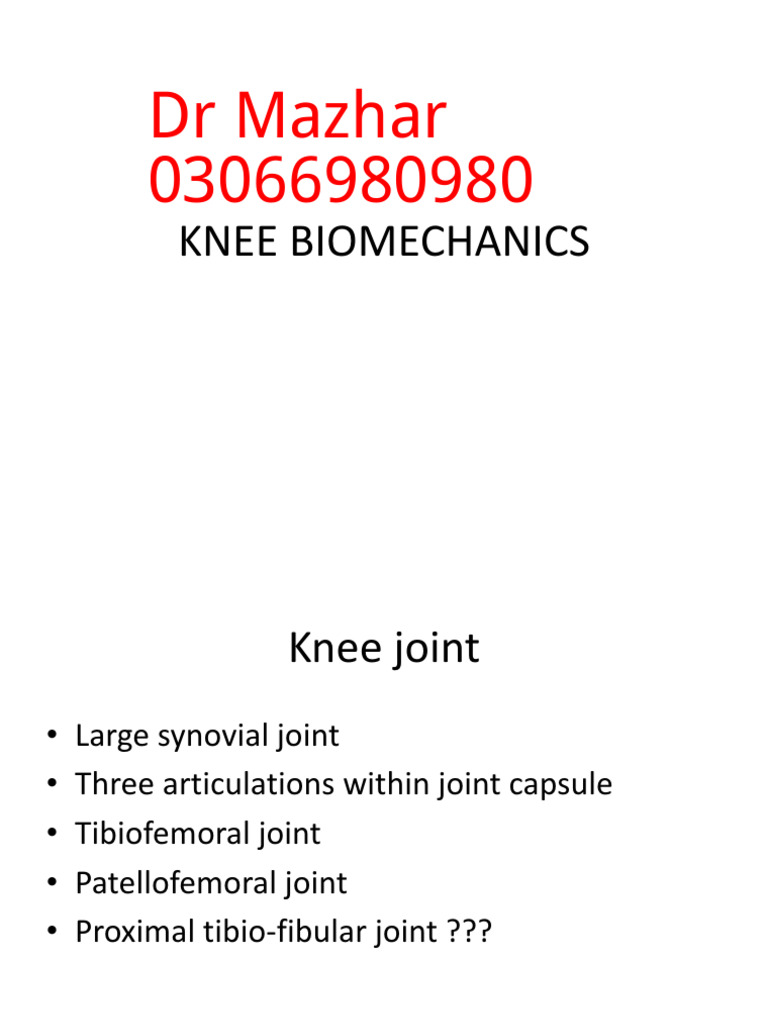 Dr Mazhar
03066980980

KNEE BIOMECHANICS

Knee joint

• Large synovial joint
• Three articulations within joint capsule
• Tibiofemoral joint
• Patellofemoral joint
• Proximal tibio-fibular joint ???